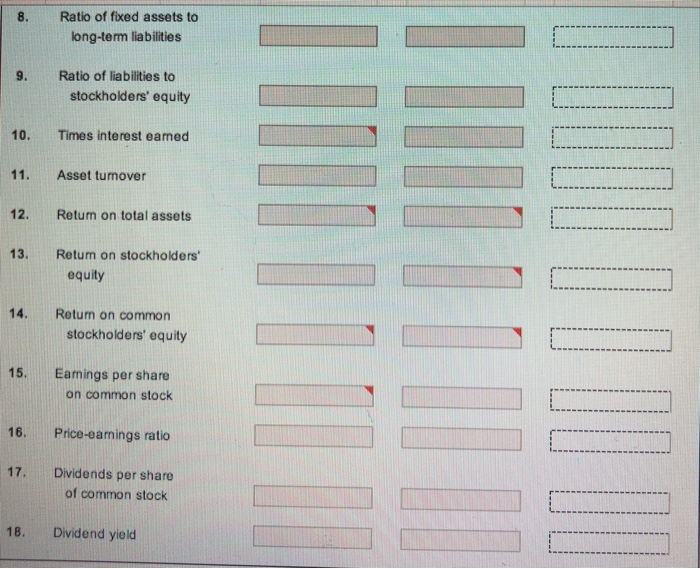 8. Ratio of fixed assets to long-term liabilities

9. Ratio of liabilities to stockholders' equity

10. Times interest earned

11. Asset turnover

12. Return on total assets

13. Return on stockholders' equity

14. Return on common stockholders' equity

15. Earnings per share on common stock

16. Price-earnings ratio

17. Dividends per share of common stock

18. Dividend yield